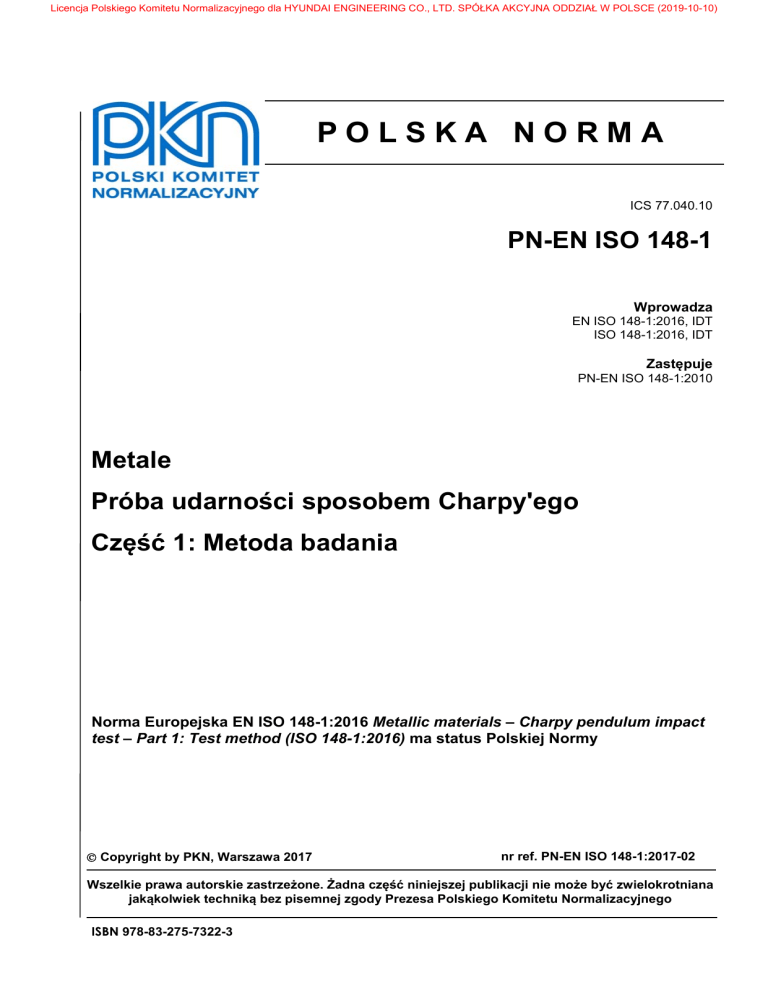 Licencja Polskiego Komitetu Normalizacyjnego dla HYUNDAI ENGINEERING CO., LTD. SPÓŁKA AKCYJNA ODDZIAŁ W POLSCE (2019-10-10)

PKN
POLSKI KOMITET
NORMALIZACYJNY

POLSKA NORMA

ICS 77.040.10

PN-EN ISO 148-1

Wprowadza
EN ISO 148-1:2016, IDT
ISO 148-1:2016, IDT

Zastępuje
PN-EN ISO 148-1:2010

Metale

Próba udarności sposobem Charpy'ego

Część 1: Metoda badania

Norma Europejska EN ISO 148-1:2016 Metallic materials – Charpy pendulum impact test – Part 1: Test method (ISO 148-1:2016) ma status Polskiej Normy

© Copyright by PKN, Warszawa 2017

nr ref. PN-EN ISO 148-1:2017-02

Wszelkie prawa autorskie zastrzeżone. Żadna część niniejszej publikacji nie może być zwielokrotniana jakąkolwiek techniką bez pisemnej zgody Prezesa Polskiego Komitetu Normalizacyjnego

ISBN 978-83-275-7322-3